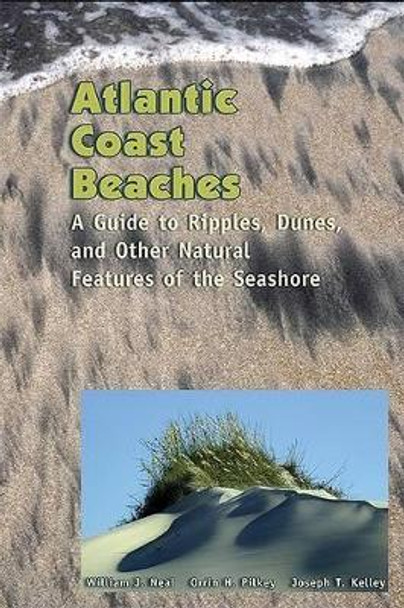 Atlantic Coast Beaches

A Guide to Ripples, Dunes, and Other Natural Features of the Seashore

William J. Neal Orrin H. Pilkey Joseph T. Kelley